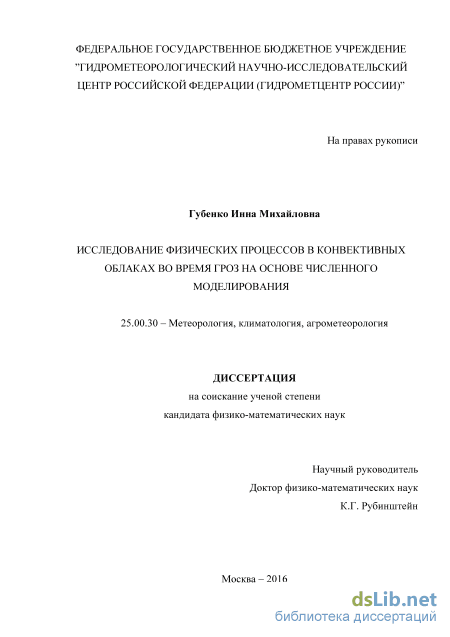 ФЕДЕРАЛЬНОЕ ГОСУДАРСТВЕННОЕ БЮДЖЕТНОЕ УЧРЕЖДЕНИЕ "ГИДРОМЕТЕОРОЛОГИЧЕСКИЙ НАУЧНО-ИССЛЕДОВАТЕЛЬСКИЙ ЦЕНТР РОССИЙСКОЙ ФЕДЕРАЦИИ (ГИДРОМЕТЦЕНТР РОССИИ)"

На правах рукописи

Губенко Инна Михайловна

ИССЛЕДОВАНИЕ ФИЗИЧЕСКИХ ПРОЦЕССОВ В КОНВЕКТИВНЫХ ОБЛАКАХ ВО ВРЕМЯ ГРОЗ НА ОСНОВЕ ЧИСЛЕННОГО МОДЕЛИРОВАНИЯ

25.00.30 – Метеорология, климатология, агрометеорология

ДИССЕРТАЦИЯ
на соискание ученой степени
кандидата физико-математических наук

Научный руководитель
Доктор физико-математических наук
К.Г. Рубинштейн

Москва – 2016

dsLib.net
библиотека диссертаций